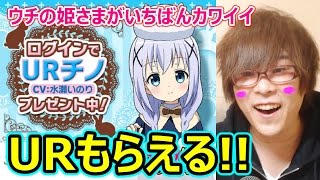 ウチの姫さまがいちばんカワイイ

ログインで
URチノ
CV:水瀬いのり
プレゼント中!

URもらえる!!